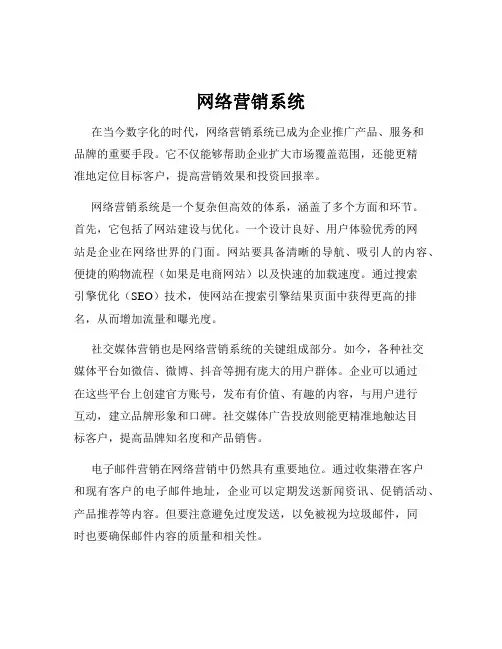 网络营销系统

在当今数字化的时代，网络营销系统已成为企业推广产品、服务和品牌的重要手段。它不仅能够帮助企业扩大市场覆盖范围，还能更精准地定位目标客户，提高营销效果和投资回报率。

网络营销系统是一个复杂但高效的体系，涵盖了多个方面和环节。首先，它包括了网站建设与优化。一个设计良好、用户体验优秀的网站是企业在网络世界的门面。网站要具备清晰的导航、吸引人的内容、便捷的购物流程（如果是电商网站）以及快速的加载速度。通过搜索引擎优化（SEO）技术，使网站在搜索引擎结果页面中获得更高的排名，从而增加流量和曝光度。

社交媒体营销也是网络营销系统的关键组成部分。如今，各种社交媒体平台如微信、微博、抖音等拥有庞大的用户群体。企业可以通过在这些平台上创建官方账号，发布有价值、有趣的内容，与用户进行互动，建立品牌形象和口碑。社交媒体广告投放则能更精准地触达目标客户，提高品牌知名度和产品销售。

电子邮件营销在网络营销中仍然具有重要地位。通过收集潜在客户和现有客户的电子邮件地址，企业可以定期发送新闻资讯、促销活动、产品推荐等内容。但要注意避免过度发送，以免被视为垃圾邮件，同时也要确保邮件内容的质量和相关性。